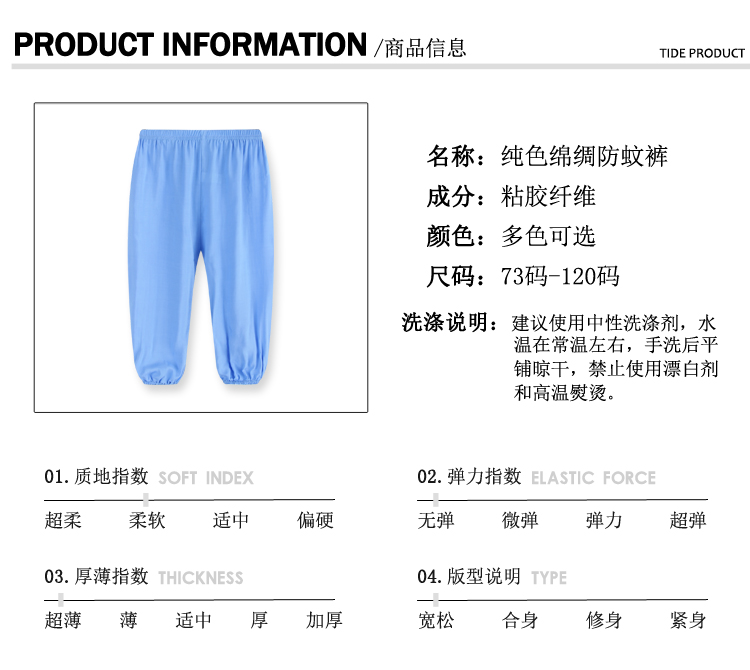 PRODUCT INFORMATION /商品信息

TIDE PRODUCT

名称：纯色绵绸防蚊裤

成分：粘胶纤维

颜色：多色可选

尺码：73码-120码

洗涤说明：建议使用中性洗涤剂，水温在常温左右，手洗后平铺晾干，禁止使用漂白剂和高温熨烫。

01. 质地指数 SOFT INDEX

超柔 柔软 适中 偏硬

02. 弹力指数 ELASTIC FORCE

无弹 微弹 弹力 超弹

03. 厚薄指数 THICKNESS

超薄 薄 适中 厚 加厚

04. 版型说明 TYPE

宽松 合身 修身 紧身